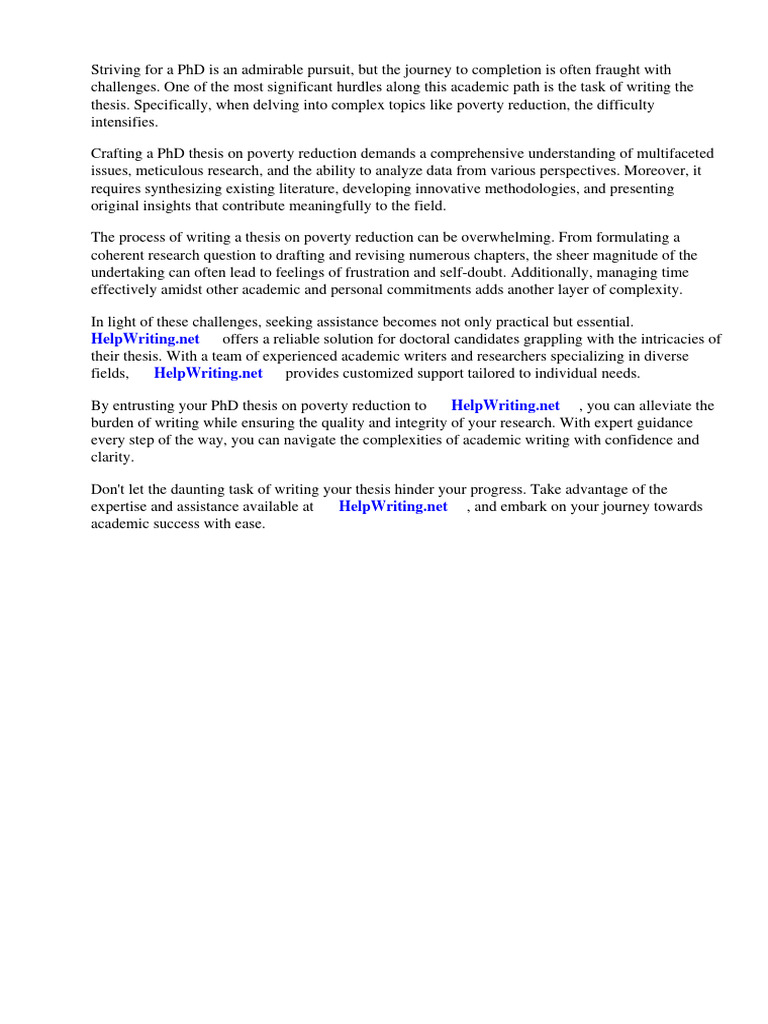 Striving for a PhD is an admirable pursuit, but the journey to completion is often fraught with challenges. One of the most significant hurdles along this academic path is the task of writing the thesis. Specifically, when delving into complex topics like poverty reduction, the difficulty intensifies.

Crafting a PhD thesis on poverty reduction demands a comprehensive understanding of multifaceted issues, meticulous research, and the ability to analyze data from various perspectives. Moreover, it requires synthesizing existing literature, developing innovative methodologies, and presenting original insights that contribute meaningfully to the field.

The process of writing a thesis on poverty reduction can be overwhelming. From formulating a coherent research question to drafting and revising numerous chapters, the sheer magnitude of the undertaking can often lead to feelings of frustration and self-doubt. Additionally, managing time effectively amidst other academic and personal commitments adds another layer of complexity.

In light of these challenges, seeking assistance becomes not only practical but essential. HelpWriting.net offers a reliable solution for doctoral candidates grappling with the intricacies of their thesis. With a team of experienced academic writers and researchers specializing in diverse fields, HelpWriting.net provides customized support tailored to individual needs.

By entrusting your PhD thesis on poverty reduction to HelpWriting.net , you can alleviate the burden of writing while ensuring the quality and integrity of your research. With expert guidance every step of the way, you can navigate the complexities of academic writing with confidence and clarity.

Don't let the daunting task of writing your thesis hinder your progress. Take advantage of the expertise and assistance available at HelpWriting.net , and embark on your journey towards academic success with ease.